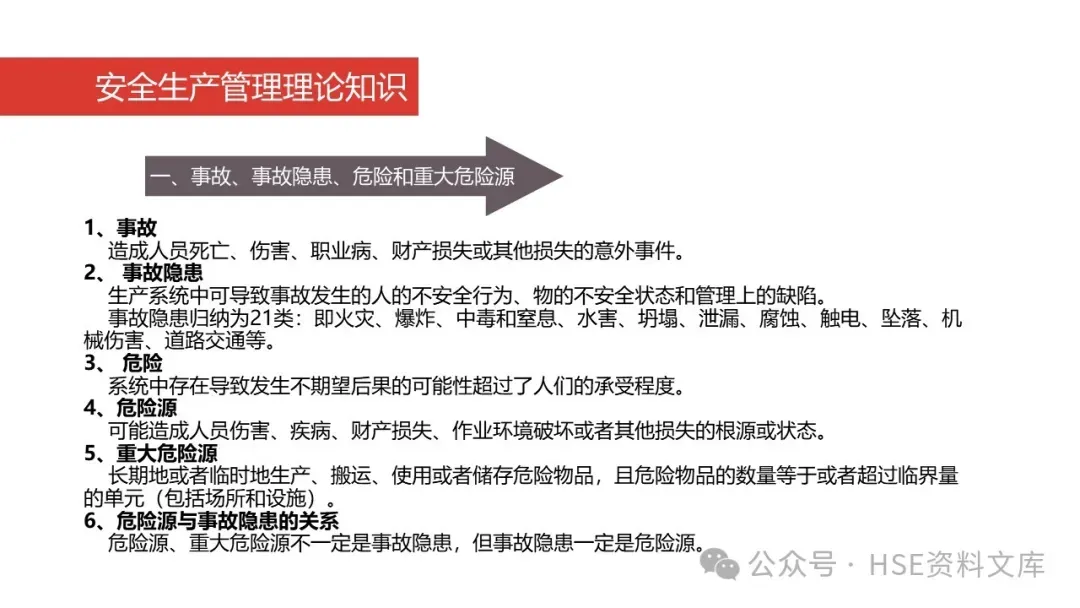 安全生产管理理论知识

一、事故、事故隐患、危险和重大危险源

1、事故
造成人员死亡、伤害、职业病、财产损失或其他损失的意外事件。
2、 事故隐患
生产系统中可导致事故发生的人的不安全行为、物的不安全状态和管理上的缺陷。
事故隐患归纳为21类：即火灾、爆炸、中毒和窒息、水害、坍塌、泄漏、腐蚀、触电、坠落、机械伤害、道路交通等。
3、 危险
系统中存在导致发生不期望后果的可能性超过了人们的承受程度。
4、危险源
可能造成人员伤害、疾病、财产损失、作业环境破坏或者其他损失的根源或状态。
5、重大危险源
长期地或者临时地生产、搬运、使用或者储存危险物品，且危险物品的数量等于或者超过临界量的单元（包括场所和设施）。
6、危险源与事故隐患的关系
危险源、重大危险源不一定是事故隐患，但事故隐患一定是危险源。

公众号 · HSE资料文库